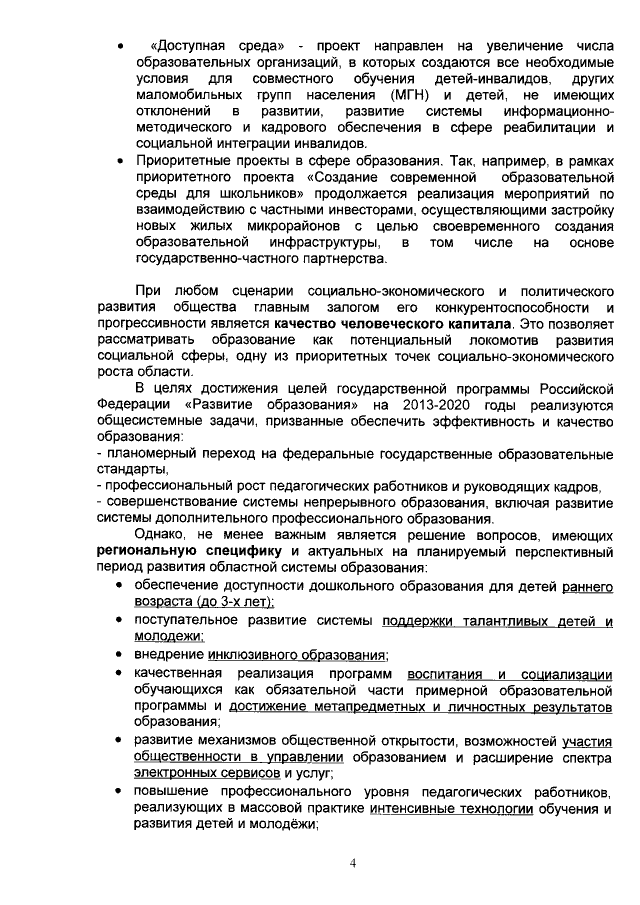 • «Доступная среда» - проект направлен на увеличение числа образовательных организаций, в которых создаются все необходимые условия для совместного обучения детей-инвалидов, других маломобильных групп населения (МГН) и детей, не имеющих отклонений в развитии, развитие системы информационно-методического и кадрового обеспечения в сфере реабилитации и социальной интеграции инвалидов.
• Приоритетные проекты в сфере образования. Так, например, в рамках приоритетного проекта «Создание современной образовательной среды для школьников» продолжается реализация мероприятий по взаимодействию с частными инвесторами, осуществляющими застройку новых жилых микрорайонов с целью своевременного создания образовательной инфраструктуры, в том числе на основе государственно-частного партнерства.

При любом сценарии социально-экономического и политического развития общества главным залогом его конкурентоспособности и прогрессивности является качество человеческого капитала. Это позволяет рассматривать образование как потенциальный локомотив развития социальной сферы, одну из приоритетных точек социально-экономического роста области.

В целях достижения целей государственной программы Российской Федерации «Развитие образования» на 2013-2020 годы реализуются общесистемные задачи, призванные обеспечить эффективность и качество образования:
- планомерный переход на федеральные государственные образовательные стандарты,
- профессиональный рост педагогических работников и руководящих кадров,
- совершенствование системы непрерывного образования, включая развитие системы дополнительного профессионального образования.

Однако, не менее важным является решение вопросов, имеющих региональную специфику и актуальных на планируемый перспективный период развития областной системы образования:
• обеспечение доступности дошкольного образования для детей раннего возраста (до 3-х лет);
• поступательное развитие системы поддержки талантливых детей и молодежи;
• внедрение инклюзивного образования;
• качественная реализация программ воспитания и социализации обучающихся как обязательной части примерной образовательной программы и достижение метапредметных и личностных результатов образования;
• развитие механизмов общественной открытости, возможностей участия общественности в управлении образованием и расширение спектра электронных сервисов и услуг;
• повышение профессионального уровня педагогических работников, реализующих в массовой практике интенсивные технологии обучения и развития детей и молодёжи;

4